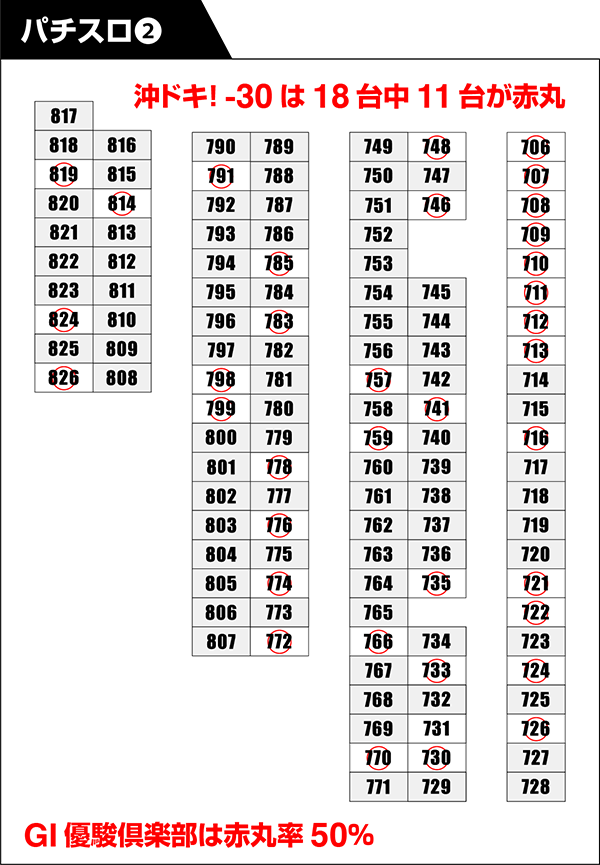 パチスロ❷

沖ドキ! -30 は 18 台中 11 台が赤丸

| 817 | |
|---|---|
| 818 | 816 |
| 819 | 815 |
| 820 | 814 |
| 821 | 813 |
| 822 | 812 |
| 823 | 811 |
| 824 | 810 |
| 825 | 809 |
| 826 | 808 |

| 790 | 789 |
|---|---|
| 791 | 788 |
| 792 | 787 |
| 793 | 786 |
| 794 | 785 |
| 795 | 784 |
| 796 | 783 |
| 797 | 782 |
| 798 | 781 |
| 799 | 780 |
| 800 | 779 |
| 801 | 778 |
| 802 | 777 |
| 803 | 776 |
| 804 | 775 |
| 805 | 774 |
| 806 | 773 |
| 807 | 772 |

| 749 | 748 |
|---|---|
| 750 | 747 |
| 751 | 746 |
| 752 | |
| 753 | |
| 754 | 745 |
| 755 | 744 |
| 756 | 743 |
| 757 | 742 |
| 758 | 741 |
| 759 | 740 |
| 760 | 739 |
| 761 | 738 |
| 762 | 737 |
| 763 | 736 |
| 764 | 735 |
| 765 | |
| 766 | 734 |
| 767 | 733 |
| 768 | 732 |
| 769 | 731 |
| 770 | 730 |
| 771 | 729 |

| 706 |
|---|
| 707 |
| 708 |
| 709 |
| 710 |
| 711 |
| 712 |
| 713 |
| 714 |
| 715 |
| 716 |
| 717 |
| 718 |
| 719 |
| 720 |
| 721 |
| 722 |
| 723 |
| 724 |
| 725 |
| 726 |
| 727 |
| 728 |

GI 優駿倶楽部は赤丸率 50%